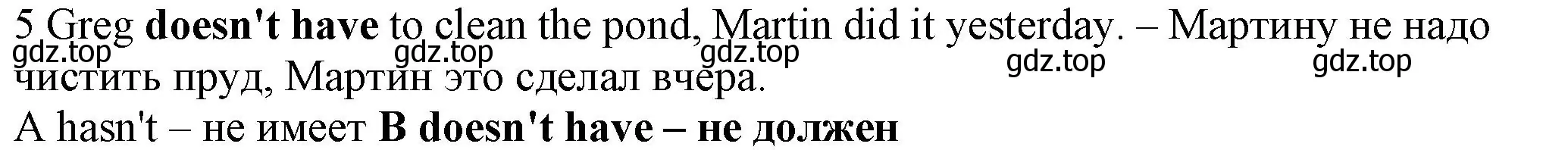 5 Greg **doesn't have** to clean the pond, Martin did it yesterday. – Мартину не надо чистить пруд, Мартин это сделал вчера.
gdz.top gdz.top gdz.top gdz.top gdz.top
A hasn't – не имеет **B doesn't have – не должен**